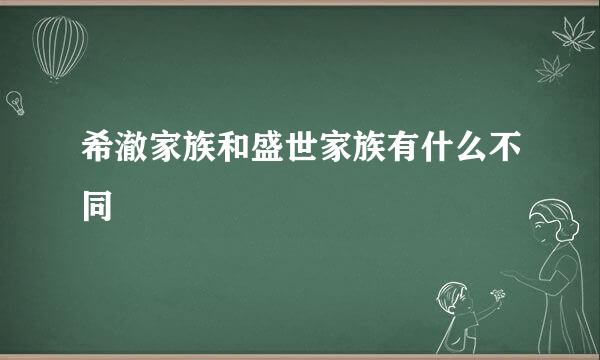 希澈家族和盛世家族有什么不同